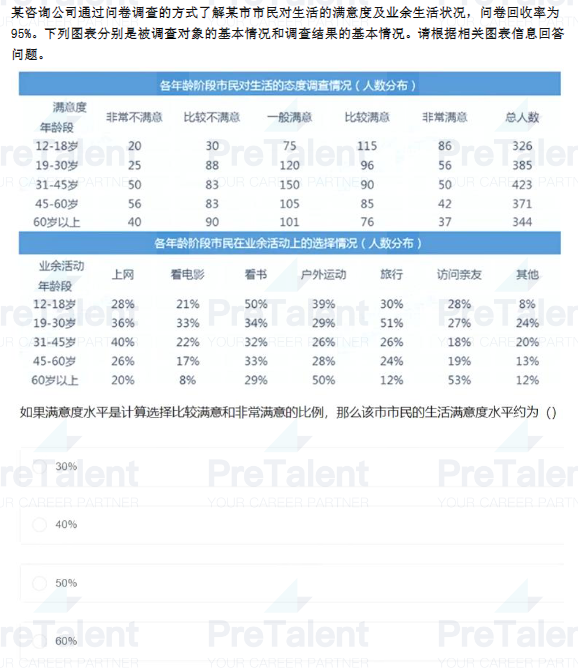 某咨询公司通过问卷调查的方式了解某市市民对生活的满意度及业余生活状况，问卷回收率为95%。下列图表分别是被调查对象的基本情况和调查结果的基本情况。请根据相关图表信息回答问题。

各年龄阶段市民对生活的态度调查情况（人数分布）

| 满意度 年龄段 | 非常不满意 | 比较不满意 | 一般满意 | 比较满意 | 非常满意 | 总人数 |
|---|---|---|---|---|---|---|
| 12-18岁 | 20 | 30 | 75 | 115 | 86 | 326 |
| 19-30岁 | 25 | 88 | 120 | 96 | 56 | 385 |
| 31-45岁 | 50 | 83 | 150 | 90 | 50 | 423 |
| 45-60岁 | 56 | 83 | 105 | 85 | 42 | 371 |
| 60岁以上 | 40 | 90 | 101 | 76 | 37 | 344 |

各年龄阶段市民在业余活动上的选择情况（人数分布）

| 业余活动 年龄段 | 上网 | 看电影 | 看书 | 户外运动 | 旅行 | 访问亲友 | 其他 |
|---|---|---|---|---|---|---|---|
| 12-18岁 | 28% | 21% | 50% | 39% | 30% | 28% | 8% |
| 19-30岁 | 36% | 33% | 34% | 29% | 51% | 27% | 24% |
| 31-45岁 | 40% | 22% | 32% | 26% | 26% | 18% | 20% |
| 45-60岁 | 26% | 17% | 33% | 28% | 24% | 19% | 13% |
| 60岁以上 | 20% | 8% | 29% | 50% | 12% | 53% | 12% |

如果满意度水平是计算选择比较满意和非常满意的比例，那么该市市民的生活满意度水平约为（）

30%

40%

50%

60%

PreTalent YOUR CAREER PARTNER